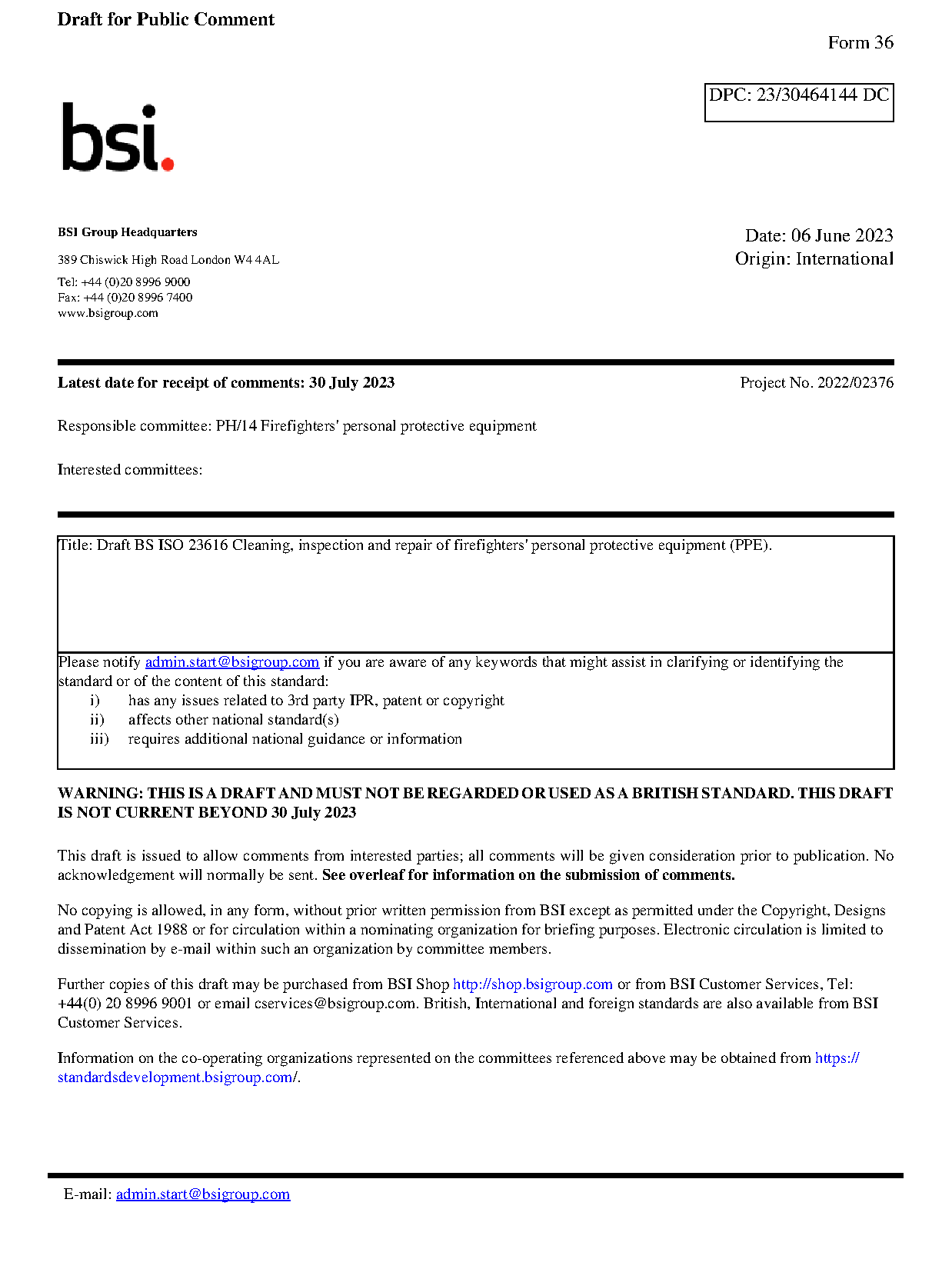 Draft for Public Comment

Form 36

DPC: 23/30464144 DC

bsi.

BSI Group Headquarters

389 Chiswick High Road London W4 4AL

Tel: +44 (0)20 8996 9000
Fax: +44 (0)20 8996 7400
www.bsigroup.com

Date: 06 June 2023
Origin: International

Latest date for receipt of comments: 30 July 2023

Project No. 2022/02376

Responsible committee: PH/14 Firefighters' personal protective equipment

Interested committees:

Title: Draft BS ISO 23616 Cleaning, inspection and repair of firefighters' personal protective equipment (PPE).

Please notify admin.start@bsigroup.com if you are aware of any keywords that might assist in clarifying or identifying the standard or of the content of this standard:
i) has any issues related to 3rd party IPR, patent or copyright
ii) affects other national standard(s)
iii) requires additional national guidance or information

WARNING: THIS IS A DRAFT AND MUST NOT BE REGARDED OR USED AS A BRITISH STANDARD. THIS DRAFT IS NOT CURRENT BEYOND 30 July 2023

This draft is issued to allow comments from interested parties; all comments will be given consideration prior to publication. No acknowledgement will normally be sent. See overleaf for information on the submission of comments.

No copying is allowed, in any form, without prior written permission from BSI except as permitted under the Copyright, Designs and Patent Act 1988 or for circulation within a nominating organization for briefing purposes. Electronic circulation is limited to dissemination by e-mail within such an organization by committee members.

Further copies of this draft may be purchased from BSI Shop http://shop.bsigroup.com or from BSI Customer Services, Tel: +44(0) 20 8996 9001 or email cservices@bsigroup.com. British, International and foreign standards are also available from BSI Customer Services.

Information on the co-operating organizations represented on the committees referenced above may be obtained from https://standardsdevelopment.bsigroup.com/.

E-mail: admin.start@bsigroup.com